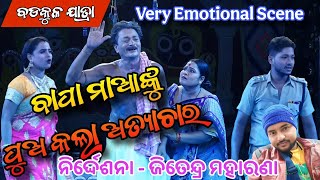 ବଡକୁଳ ଯାତ୍ରା

Very Emotional Scene

ବାପା ମାଆଙ୍କୁ

ପୁଅ କଲା ଅତ୍ୟାଚାର

ନିର୍ଦ୍ଦେଶନା - ଜିତେନ୍ଦ୍ର ମହାରଣା